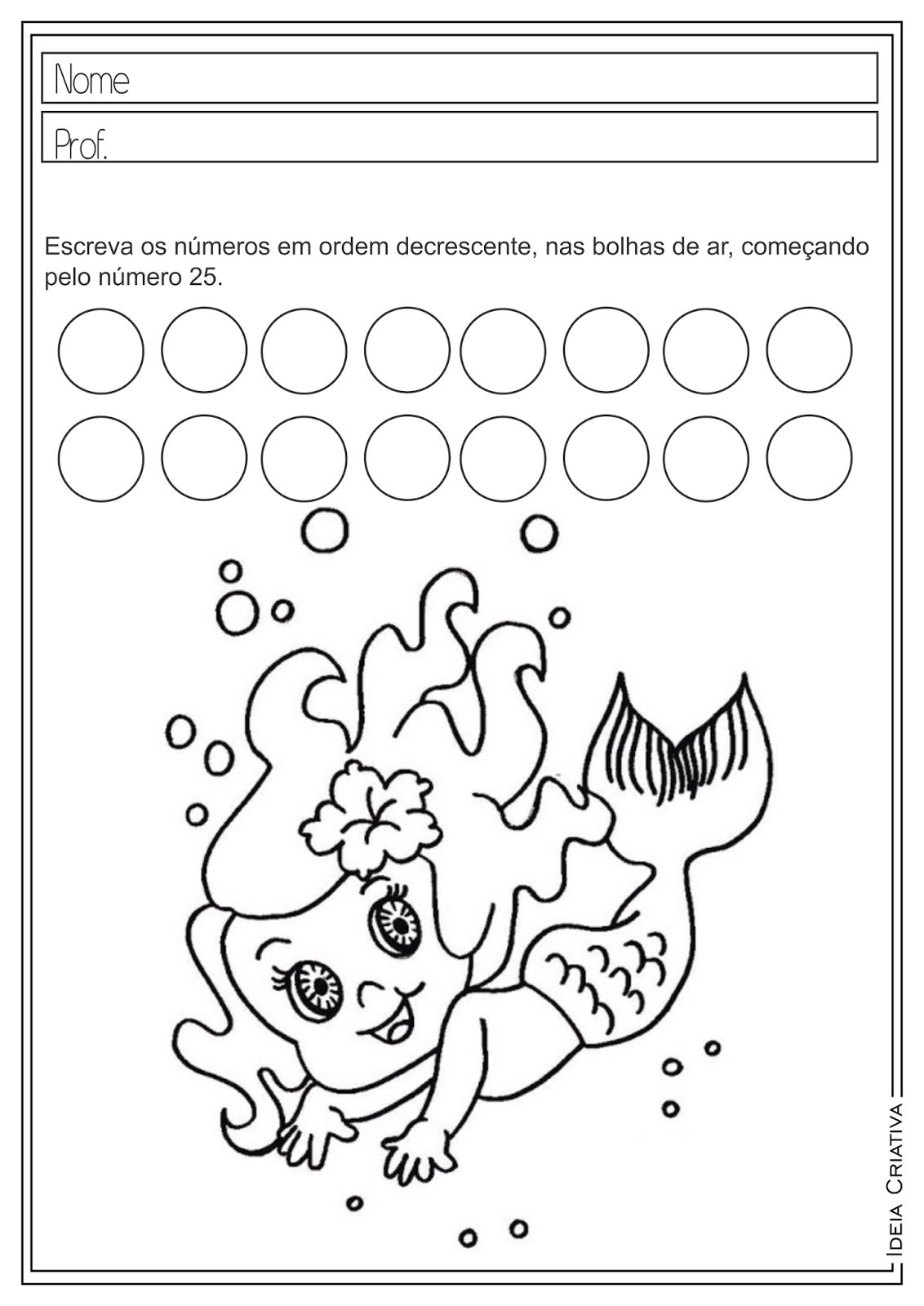 Nome

Prof.

Escreva os números em ordem decrescente, nas bolhas de ar, começando pelo número 25.

Ideia Criativa